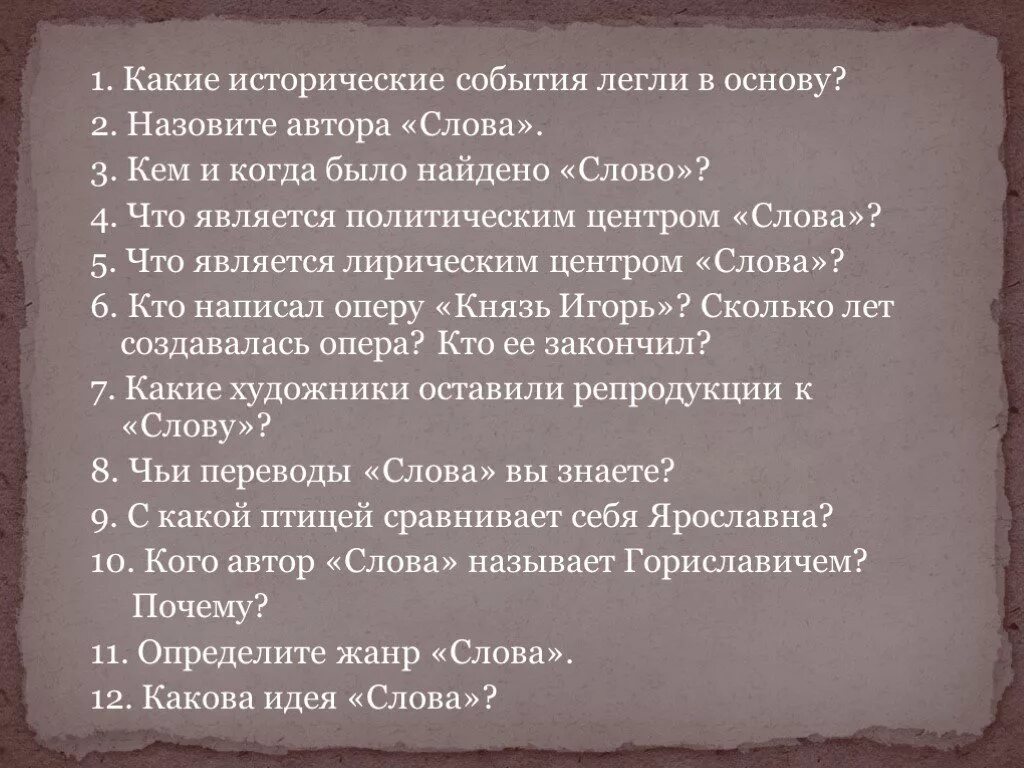 1. Какие исторические события легли в основу?
2. Назовите автора «Слова».
3. Кем и когда было найдено «Слово»?
4. Что является политическим центром «Слова»?
5. Что является лирическим центром «Слова»?
6. Кто написал оперу «Князь Игорь»? Сколько лет создавалась опера? Кто ее закончил?
7. Какие художники оставили репродукции к «Слову»?
8. Чьи переводы «Слова» вы знаете?
9. С какой птицей сравнивает себя Ярославна?
10. Кого автор «Слова» называет Гориславичем? Почему?
11. Определите жанр «Слова».
12. Какова идея «Слова»?